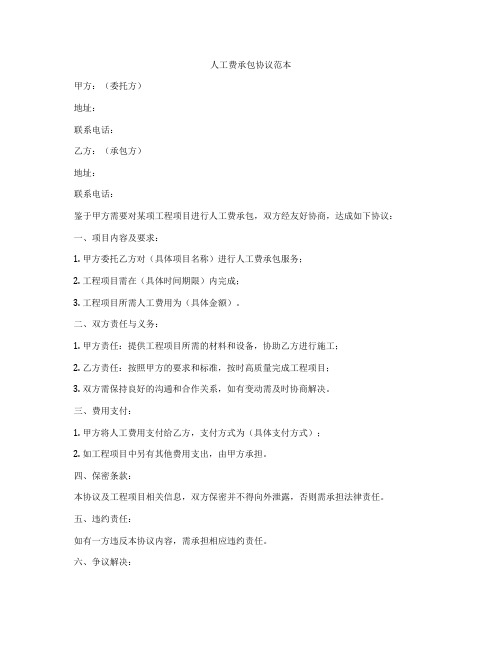 人工费承包协议范本

甲方：（委托方）

地址：

联系电话：

乙方：（承包方）

地址：

联系电话：

鉴于甲方需要对某项工程项目进行人工费承包，双方经友好协商，达成如下协议：

一、项目内容及要求：

1. 甲方委托乙方对（具体项目名称）进行人工费承包服务；

2. 工程项目需在（具体时间期限）内完成；

3. 工程项目所需人工费用为（具体金额）。

二、双方责任与义务：

1. 甲方责任：提供工程项目所需的材料和设备，协助乙方进行施工；

2. 乙方责任：按照甲方的要求和标准，按时高质量完成工程项目；

3. 双方需保持良好的沟通和合作关系，如有变动需及时协商解决。

三、费用支付：

1. 甲方将人工费用支付给乙方，支付方式为（具体支付方式）；

2. 如工程项目中另有其他费用支出，由甲方承担。

四、保密条款：

本协议及工程项目相关信息，双方保密并不得向外泄露，否则需承担法律责任。

五、违约责任：

如有一方违反本协议内容，需承担相应违约责任。

六、争议解决：